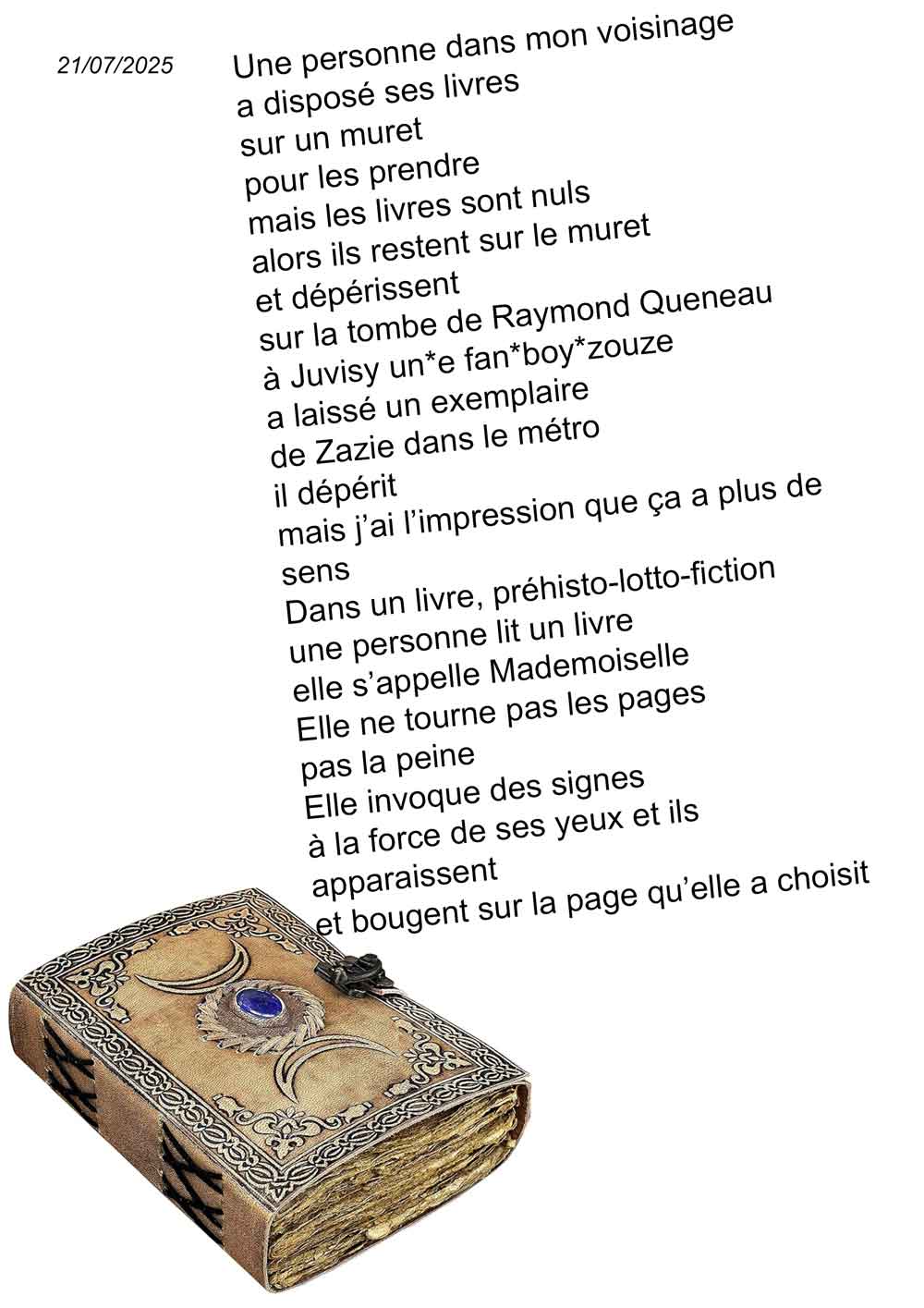 21/07/2025

Une personne dans mon voisinage
a disposé ses livres
sur un muret
pour les prendre
mais les livres sont nuls
alors ils restent sur le muret
et dépérissent
sur la tombe de Raymond Queneau
à Juvisy un*e fan*boy*zouze
a laissé un exemplaire
de Zazie dans le métro
il dépérit
mais j'ai l'impression que ça a plus de sens
Dans un livre, préhisto-lotto-fiction
une personne lit un livre
elle s'appelle Mademoiselle
Elle ne tourne pas les pages
pas la peine
Elle invoque des signes
à la force de ses yeux et ils
apparaissent
et bougent sur la page qu'elle a choisit